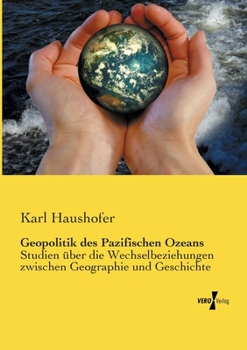 Karl Haushofer

Geopolitik des Pazifischen Ozeans
Studien über die Wechselbeziehungen zwischen Geographie und Geschichte

VERO Verlag